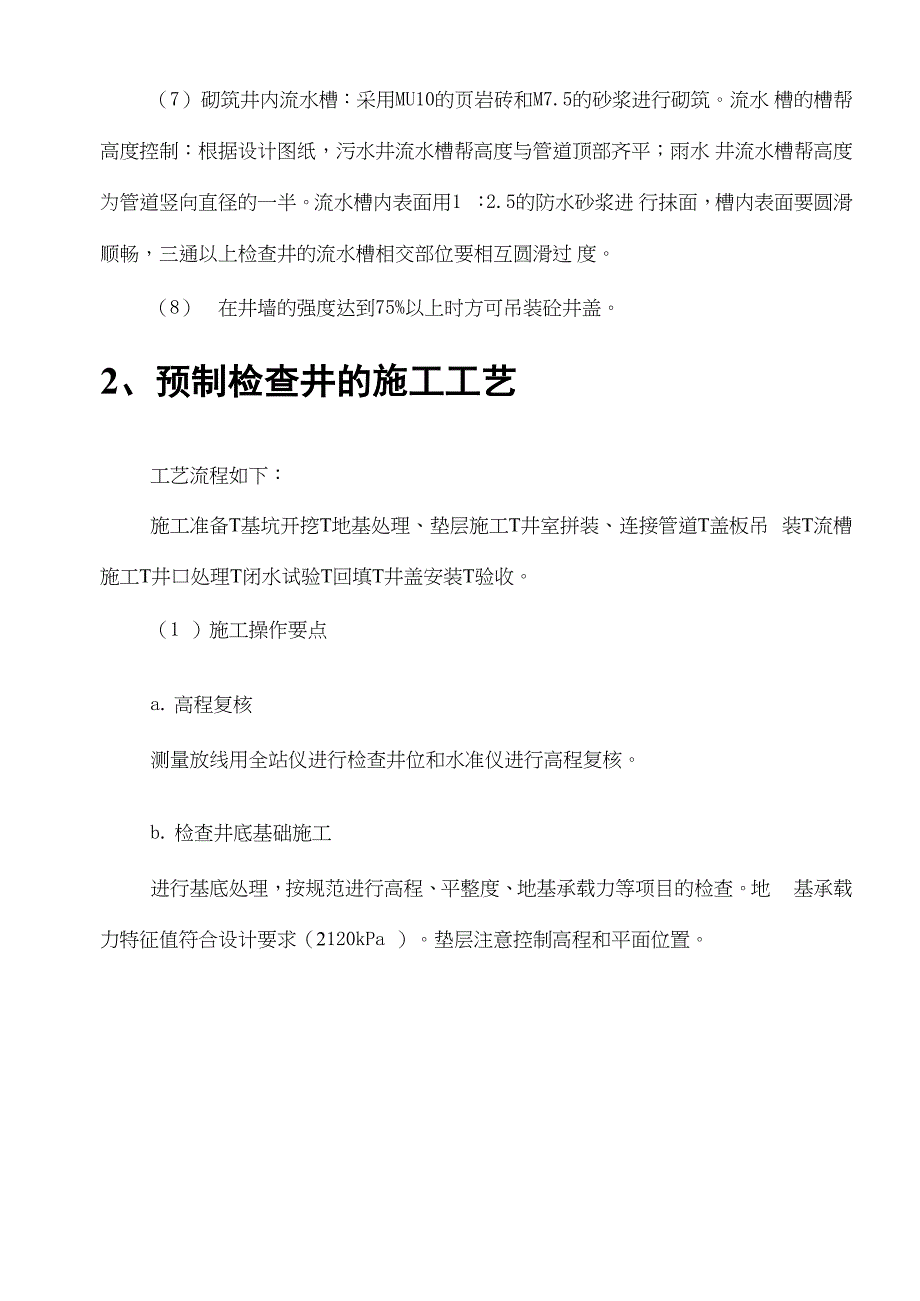 （7）砌筑井内流水槽：采用MU10的页岩砖和M7.5的砂浆进行砌筑。流水 槽的槽帮高度控制：根据设计图纸，污水井流水槽帮高度与管道顶部齐平；雨水 井流水槽帮高度为管道竖向直径的一半。流水槽内表面用1 ：2.5的防水砂浆进 行抹面，槽内表面要圆滑顺畅，三通以上检查井的流水槽相交部位要相互圆滑过 度。

（8） 在井墙的强度达到75%以上时方可吊装砼井盖。

2、预制检查井的施工工艺

工艺流程如下：

施工准备T基坑开挖T地基处理、垫层施工T井室拼装、连接管道T盖板吊 装T流槽施工T井口处理T闭水试验T回填T井盖安装T验收。

（1 ）施工操作要点

a. 高程复核

测量放线用全站仪进行检查井位和水准仪进行高程复核。

b. 检查井底基础施工

进行基底处理，按规范进行高程、平整度、地基承载力等项目的检查。地 基承载力特征值符合设计要求（2120kPa ）。垫层注意控制高程和平面位置。